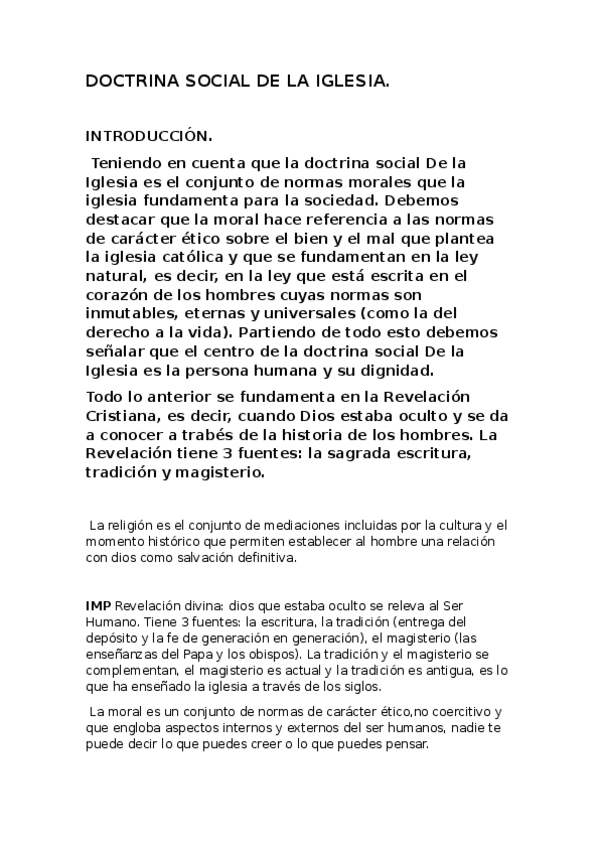 DOCTRINA SOCIAL DE LA IGLESIA.

INTRODUCCIÓN.

Teniendo en cuenta que la doctrina social De la Iglesia es el conjunto de normas morales que la iglesia fundamenta para la sociedad. Debemos destacar que la moral hace referencia a las normas de carácter ético sobre el bien y el mal que plantea la iglesia católica y que se fundamentan en la ley natural, es decir, en la ley que está escrita en el corazón de los hombres cuyas normas son inmutables, eternas y universales (como la del derecho a la vida). Partiendo de todo esto debemos señalar que el centro de la doctrina social De la Iglesia es la persona humana y su dignidad.

Todo lo anterior se fundamenta en la Revelación Cristiana, es decir, cuando Dios estaba oculto y se da a conocer a trabés de la historia de los hombres. La Revelación tiene 3 fuentes: la sagrada escritura, tradición y magisterio.

La religión es el conjunto de mediaciones incluidas por la cultura y el momento histórico que permiten establecer al hombre una relación con dios como salvación definitiva.

IMP Revelación divina: dios que estaba oculto se releva al Ser Humano. Tiene 3 fuentes: la escritura, la tradición (entrega del depósito y la fe de generación en generación), el magisterio (las enseñanzas del Papa y los obispos). La tradición y el magisterio se complementan, el magisterio es actual y la tradición es antigua, es lo que ha enseñado la iglesia a través de los siglos.

La moral es un conjunto de normas de carácter ético,no coercitivo y que engloba aspectos internos y externos del ser humanos, nadie te puede decir lo que puedes creer o lo que puedes pensar.